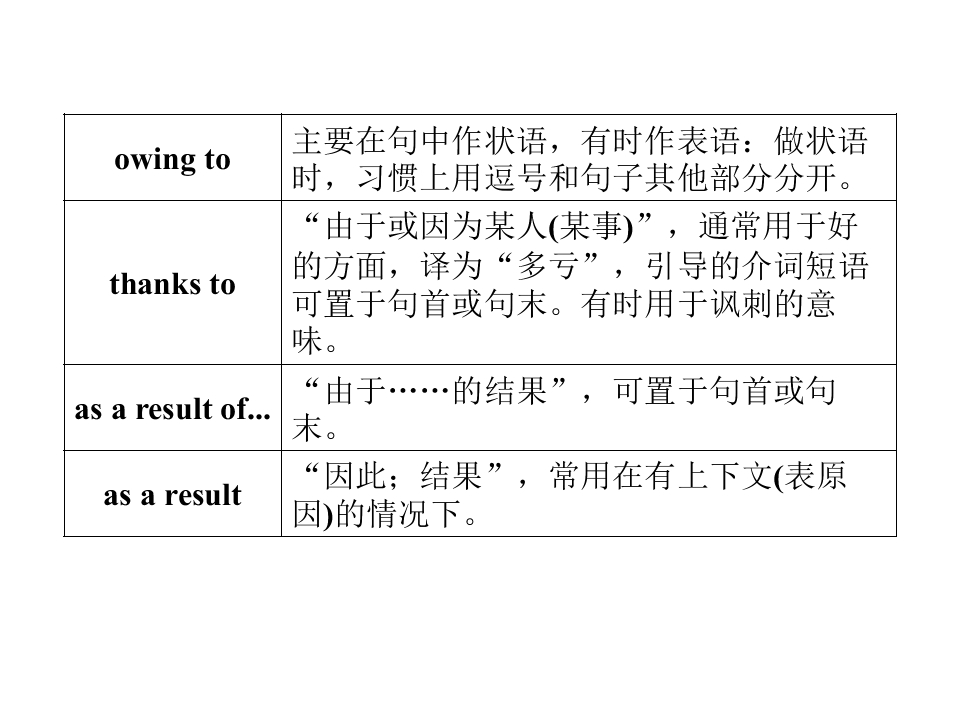 | owing to | 主要在句中作状语，有时作表语：做状语时，习惯上用逗号和句子其他部分分开。 |
|---|---|
| thanks to | “由于或因为某人(某事)”，通常用于好的方面，译为“多亏”，引导的介词短语可置于句首或句末。有时用于讽刺的意味。 |
| as a result of... | “由于……的结果”，可置于句首或句末。 |
| as a result | “因此；结果”，常用在有上下文(表原因)的情况下。 |